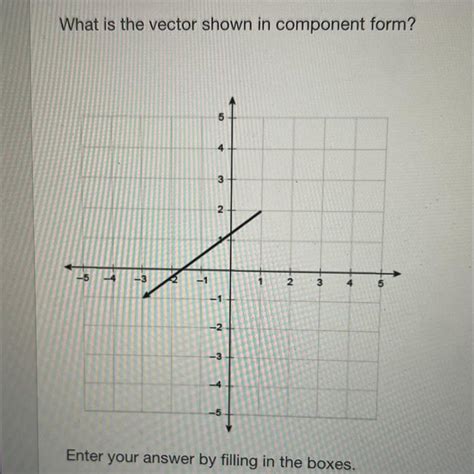 What is the vector shown in component form?

5
4
3
2
1
−5 −4 −3 −2 −1 1 2 3 4 5
−1
−2
−3
−4
−5

Enter your answer by filling in the boxes.